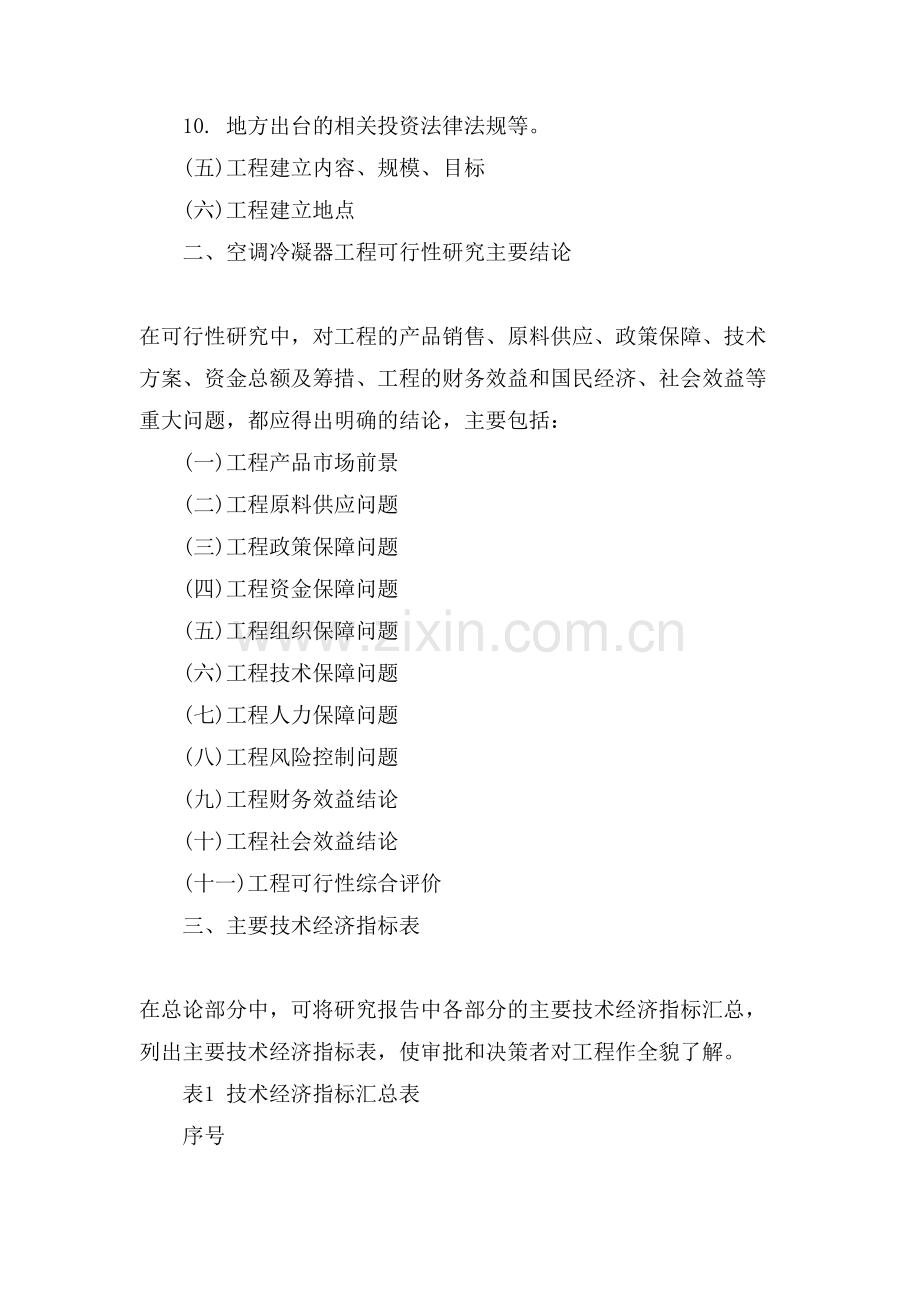 10. 地方出台的相关投资法律法规等。

(五)工程建立内容、规模、目标

(六)工程建立地点

二、空调冷凝器工程可行性研究主要结论

在可行性研究中，对工程的产品销售、原料供应、政策保障、技术方案、资金总额及筹措、工程的财务效益和国民经济、社会效益等重大问题，都应得出明确的结论，主要包括：

(一)工程产品市场前景

(二)工程原料供应问题

(三)工程政策保障问题

(四)工程资金保障问题

(五)工程组织保障问题

(六)工程技术保障问题

(七)工程人力保障问题

(八)工程风险控制问题

(九)工程财务效益结论

(十)工程社会效益结论

(十一)工程可行性综合评价

三、主要技术经济指标表

在总论部分中，可将研究报告中各部分的主要技术经济指标汇总，列出主要技术经济指标表，使审批和决策者对工程作全貌了解。

表1 技术经济指标汇总表

序号

www.zixin.com.cn